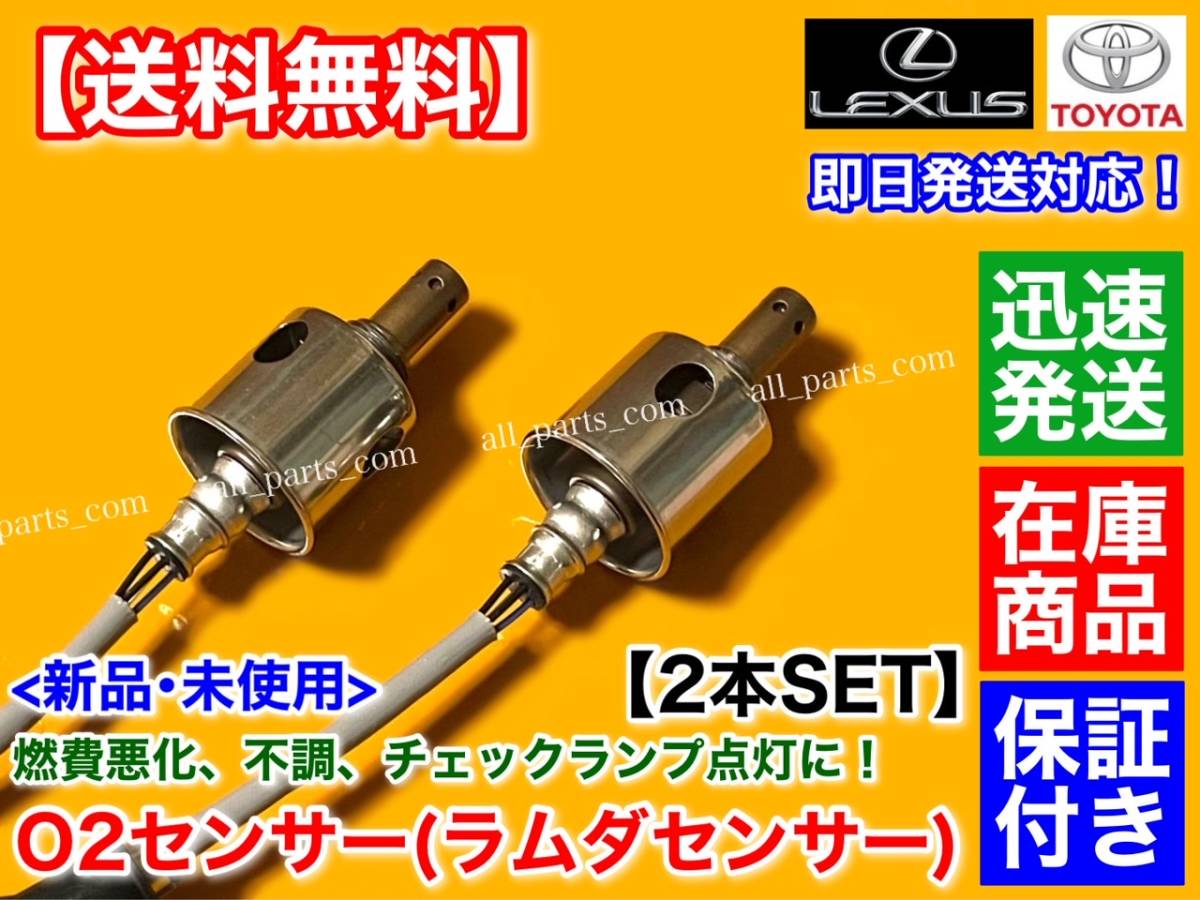 【送料無料】

LEXUS

TOYOTA

即日発送対応！

迅速発送

在庫商品

保証付き

all_parts_com

all_parts_com

all_parts_com

parts_com

<新品・未使用>

【2本SET】

燃費悪化、不調、チェックランプ点灯に！

O2センサー(ラムダセンサー)